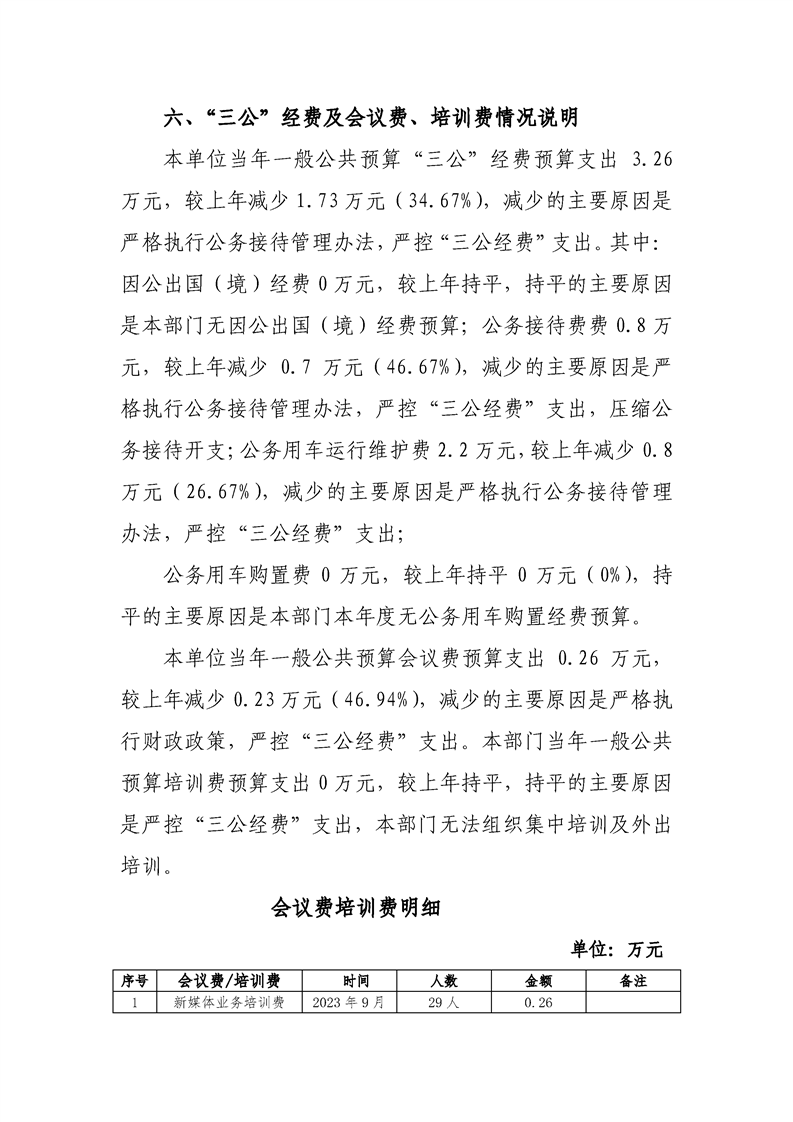 六、“三公”经费及会议费、培训费情况说明

本单位当年一般公共预算“三公”经费预算支出 3.26 万元，较上年减少 1.73 万元（34.67%），减少的主要原因是严格执行公务接待管理办法，严控“三公经费”支出。其中：因公出国（境）经费 0 万元，较上年持平，持平的主要原因是本部门无因公出国（境）经费预算；公务接待费费 0.8 万元，较上年减少 0.7 万元（46.67%），减少的主要原因是严格执行公务接待管理办法，严控“三公经费”支出，压缩公务接待开支；公务用车运行维护费 2.2 万元，较上年减少 0.8 万元（26.67%），减少的主要原因是严格执行公务接待管理办法，严控“三公经费”支出；

公务用车购置费 0 万元，较上年持平 0 万元（0%），持平的主要原因是本部门本年度无公务用车购置经费预算。

本单位当年一般公共预算会议费预算支出 0.26 万元，较上年减少 0.23 万元（46.94%），减少的主要原因是严格执行财政政策，严控“三公经费”支出。本部门当年一般公共预算培训费预算支出 0 万元，较上年持平，持平的主要原因是严控“三公经费”支出，本部门无法组织集中培训及外出培训。

会议费培训费明细

单位：万元

| 序号 | 会议费/培训费 | 时间 | 人数 | 金额 | 备注 |
|---|---|---|---|---|---|
| 1 | 新媒体业务培训费 | 2023 年 9 月 | 29 人 | 0.26 | |